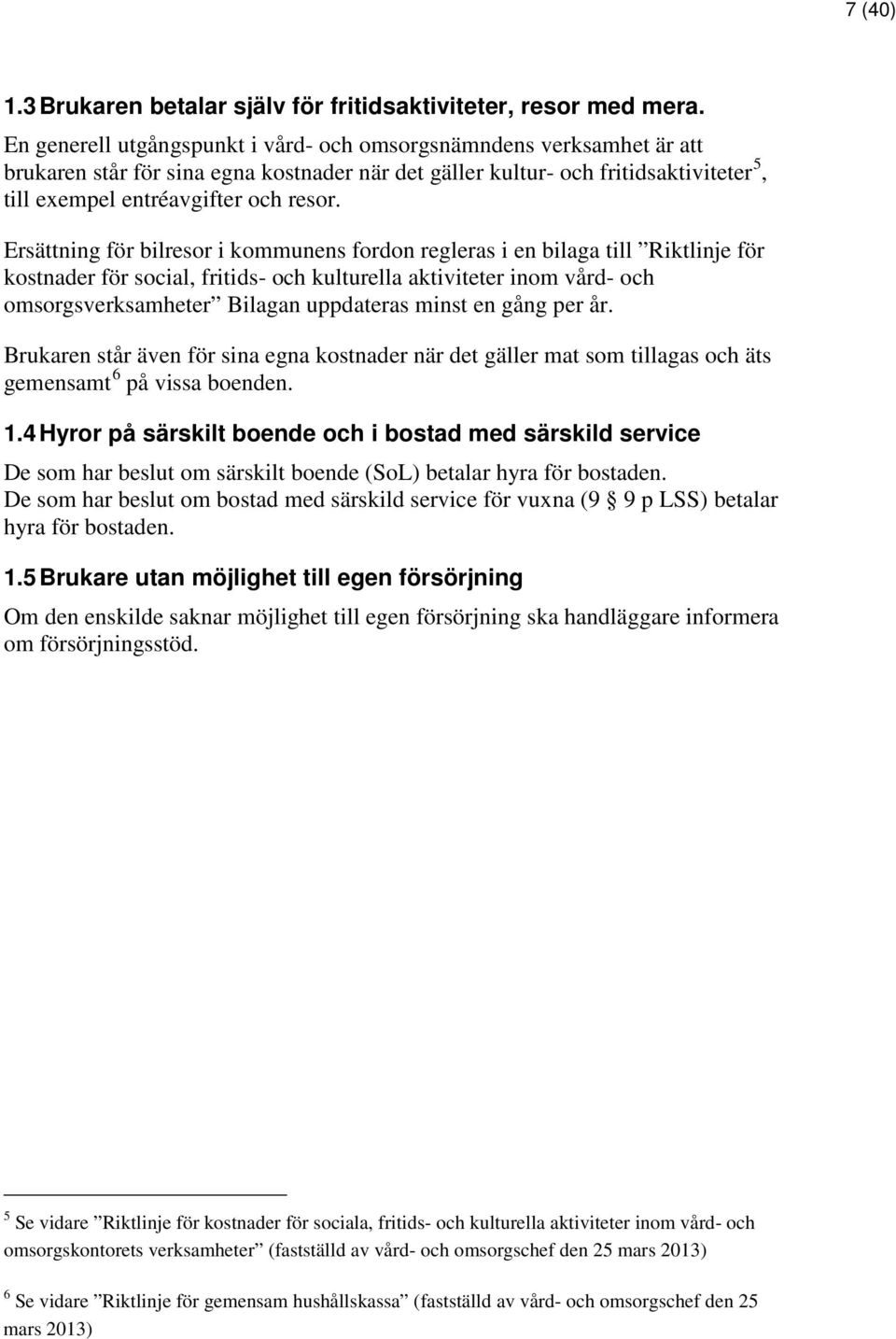 7 (40)

1.3 Brukaren betalar själv för fritidsaktiviteter, resor med mera.

En generell utgångspunkt i vård- och omsorgsnämndens verksamhet är att brukaren står för sina egna kostnader när det gäller kultur- och fritidsaktiviteter$^5$, till exempel entréavgifter och resor.

Ersättning för bilresor i kommunens fordon regleras i en bilaga till ”Riktlinje för kostnader för social, fritids- och kulturella aktiviteter inom vård- och omsorgsverksamheter” Bilagan uppdateras minst en gång per år.

Brukaren står även för sina egna kostnader när det gäller mat som tillagas och äts gemensamt$^6$ på vissa boenden.

1.4 Hyror på särskilt boende och i bostad med särskild service

De som har beslut om särskilt boende (SoL) betalar hyra för bostaden. De som har beslut om bostad med särskild service för vuxna (9 § 9 p LSS) betalar hyra för bostaden.

1.5 Brukare utan möjlighet till egen försörjning

Om den enskilde saknar möjlighet till egen försörjning ska handläggare informera om försörjningsstöd.

$^5$ Se vidare ”Riktlinje för kostnader för sociala, fritids- och kulturella aktiviteter inom vård- och omsorgskontorets verksamheter” (fastställd av vård- och omsorgschef den 25 mars 2013)

$^6$ Se vidare ”Riktlinje för gemensam hushållskassa” (fastställd av vård- och omsorgschef den 25 mars 2013)